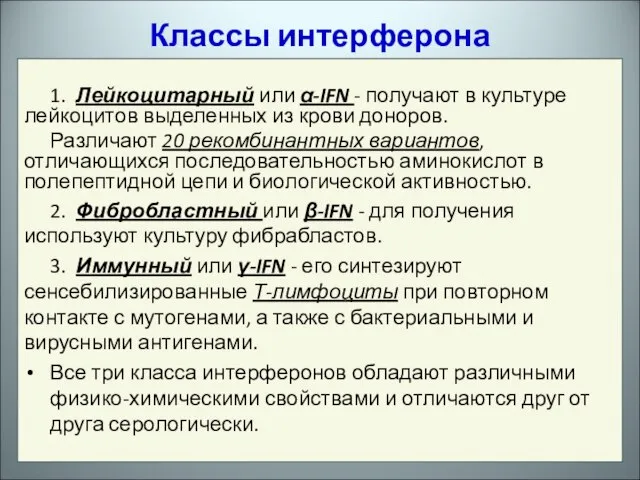 Классы интерферона

1. Лейкоцитарный или α-IFN - получают в культуре лейкоцитов выделенных из крови доноров.

Различают 20 рекомбинантных вариантов, отличающихся последовательностью аминокислот в полепептидной цепи и биологической активностью.

2. Фибробластный или β-IFN - для получения используют культуру фибрабластов.

3. Иммунный или γ-IFN - его синтезируют сенсебилизированные Т-лимфоциты при повторном контакте с мутогенами, а также с бактериальными и вирусными антигенами.

• Все три класса интерферонов обладают различными физико-химическими свойствами и отличаются друг от друга серологически.